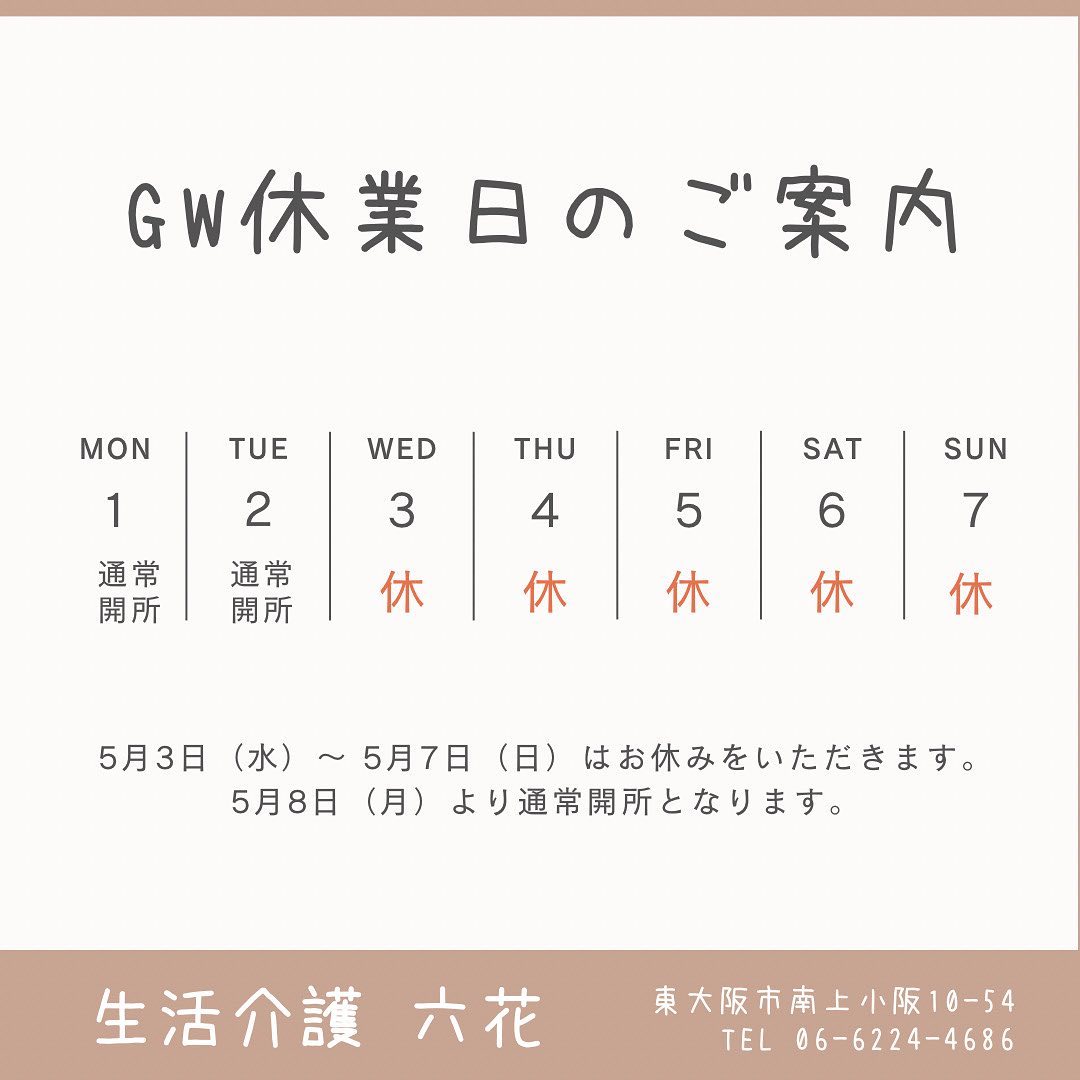 GW休業日のご案内

| MON | TUE | WED | THU | FRI | SAT | SUN |
|---|---|---|---|---|---|---|
| 1 | 2 | 3 | 4 | 5 | 6 | 7 |
| 通常開所 | 通常開所 | 休 | 休 | 休 | 休 | 休 |

5月3日（水）～ 5月7日（日）はお休みをいただきます。
5月8日（月）より通常開所となります。

生活介護 六花

東大阪市南上小阪10-54
TEL 06-6224-4686